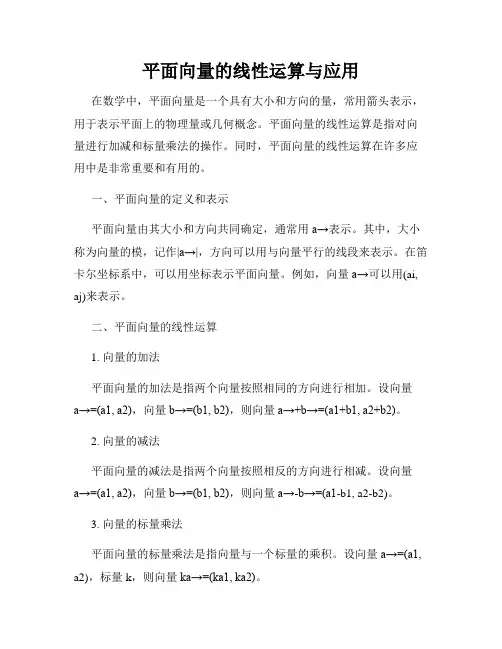 平面向量的线性运算与应用

在数学中，平面向量是一个具有大小和方向的量，常用箭头表示，用于表示平面上的物理量或几何概念。平面向量的线性运算是指对向量进行加减和标量乘法的操作。同时，平面向量的线性运算在许多应用中是非常重要和有用的。

一、平面向量的定义和表示

平面向量由其大小和方向共同确定，通常用 a→表示。其中，大小称为向量的模，记作|a→|，方向可以用与向量平行的线段来表示。在笛卡尔坐标系中，可以用坐标表示平面向量。例如，向量 a→可以用(ai, aj)来表示。

二、平面向量的线性运算

1. 向量的加法

平面向量的加法是指两个向量按照相同的方向进行相加。设向量 a→=(a1, a2)，向量 b→=(b1, b2)，则向量 a→+b→=(a1+b1, a2+b2)。

2. 向量的减法

平面向量的减法是指两个向量按照相反的方向进行相减。设向量 a→=(a1, a2)，向量 b→=(b1, b2)，则向量 a→-b→=(a1-b1, a2-b2)。

3. 向量的标量乘法

平面向量的标量乘法是指向量与一个标量的乘积。设向量 a→=(a1, a2)，标量 k，则向量 ka→=(ka1, ka2)。